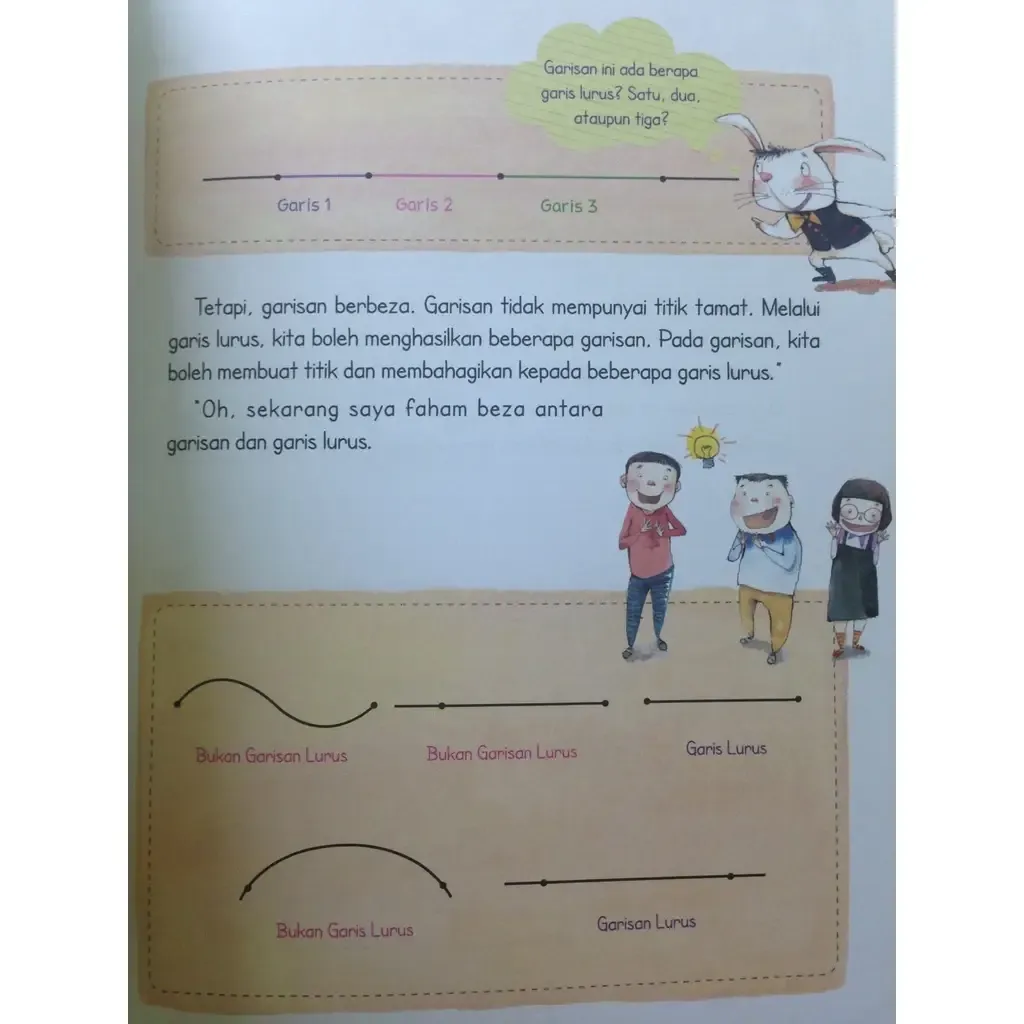 Garisan ini ada berapa garis lurus? Satu, dua, ataupun tiga?

Garis 1

Garis 2

Garis 3

Tetapi, garisan berbeza. Garisan tidak mempunyai titik tamat. Melalui garis lurus, kita boleh menghasilkan beberapa garisan. Pada garisan, kita boleh membuat titik dan membahagikan kepada beberapa garis lurus."

"Oh, sekarang saya faham beza antara garisan dan garis lurus.

Bukan Garisan Lurus

Bukan Garisan Lurus

Garis Lurus

Bukan Garis Lurus

Garisan Lurus